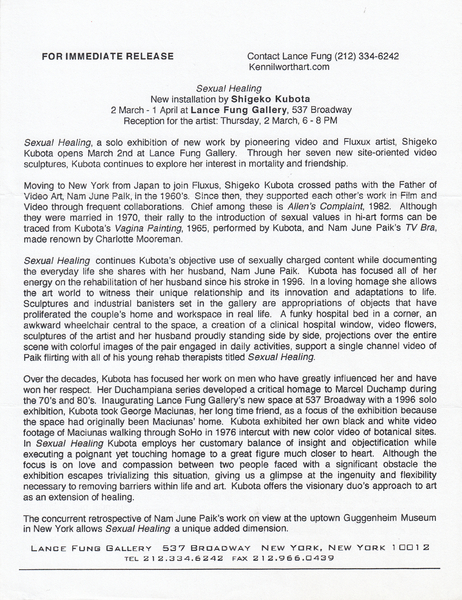 FOR IMMEDIATE RELEASE

Contact Lance Fung (212) 334-6242
Kennilworthart.com

Sexual Healing
New installation by Shigeko Kubota
2 March - 1 April at Lance Fung Gallery, 537 Broadway
Reception for the artist: Thursday, 2 March, 6 - 8 PM

Sexual Healing, a solo exhibition of new work by pioneering video and Fluxux artist, Shigeko Kubota opens March 2nd at Lance Fung Gallery. Through her seven new site-oriented video sculptures, Kubota continues to explore her interest in mortality and friendship.

Moving to New York from Japan to join Fluxus, Shigeko Kubota crossed paths with the Father of Video Art, Nam June Paik, in the 1960's. Since then, they supported each other's work in Film and Video through frequent collaborations. Chief among these is Allen's Complaint, 1982. Although they were married in 1970, their rally to the introduction of sexual values in hi-art forms can be traced from Kubota's Vagina Painting, 1965, performed by Kubota, and Nam June Paik's TV Bra, made renown by Charlotte Mooreman.

Sexual Healing continues Kubota's objective use of sexually charged content while documenting the everyday life she shares with her husband, Nam June Paik. Kubota has focused all of her energy on the rehabilitation of her husband since his stroke in 1996. In a loving homage she allows the art world to witness their unique relationship and its innovation and adaptations to life. Sculptures and industrial banisters set in the gallery are appropriations of objects that have proliferated the couple's home and workspace in real life. A funky hospital bed in a corner, an awkward wheelchair central to the space, a creation of a clinical hospital window, video flowers, sculptures of the artist and her husband proudly standing side by side, projections over the entire scene with colorful images of the pair engaged in daily activities, support a single channel video of Paik flirting with all of his young rehab therapists titled Sexual Healing.

Over the decades, Kubota has focused her work on men who have greatly influenced her and have won her respect. Her Duchampiana series developed a critical homage to Marcel Duchamp during the 70's and 80's. Inaugurating Lance Fung Gallery's new space at 537 Broadway with a 1996 solo exhibition, Kubota took George Maciunas, her long time friend, as a focus of the exhibition because the space had originally been Maciunas' home. Kubota exhibited her own black and white video footage of Maciunas walking through SoHo in 1976 intercut with new color video of botanical sites. In Sexual Healing Kubota employs her customary balance of insight and objectification while executing a poignant yet touching homage to a great figure much closer to heart. Although the focus is on love and compassion between two people faced with a significant obstacle the exhibition escapes trivializing this situation, giving us a glimpse at the ingenuity and flexibility necessary to removing barriers within life and art. Kubota offers the visionary duo's approach to art as an extension of healing.

The concurrent retrospective of Nam June Paik's work on view at the uptown Guggenheim Museum in New York allows Sexual Healing a unique added dimension.

LANCE FUNG GALLERY 537 BROADWAY NEW YORK, NEW YORK 10012
TEL 212.334.6242 FAX 212.966.0439